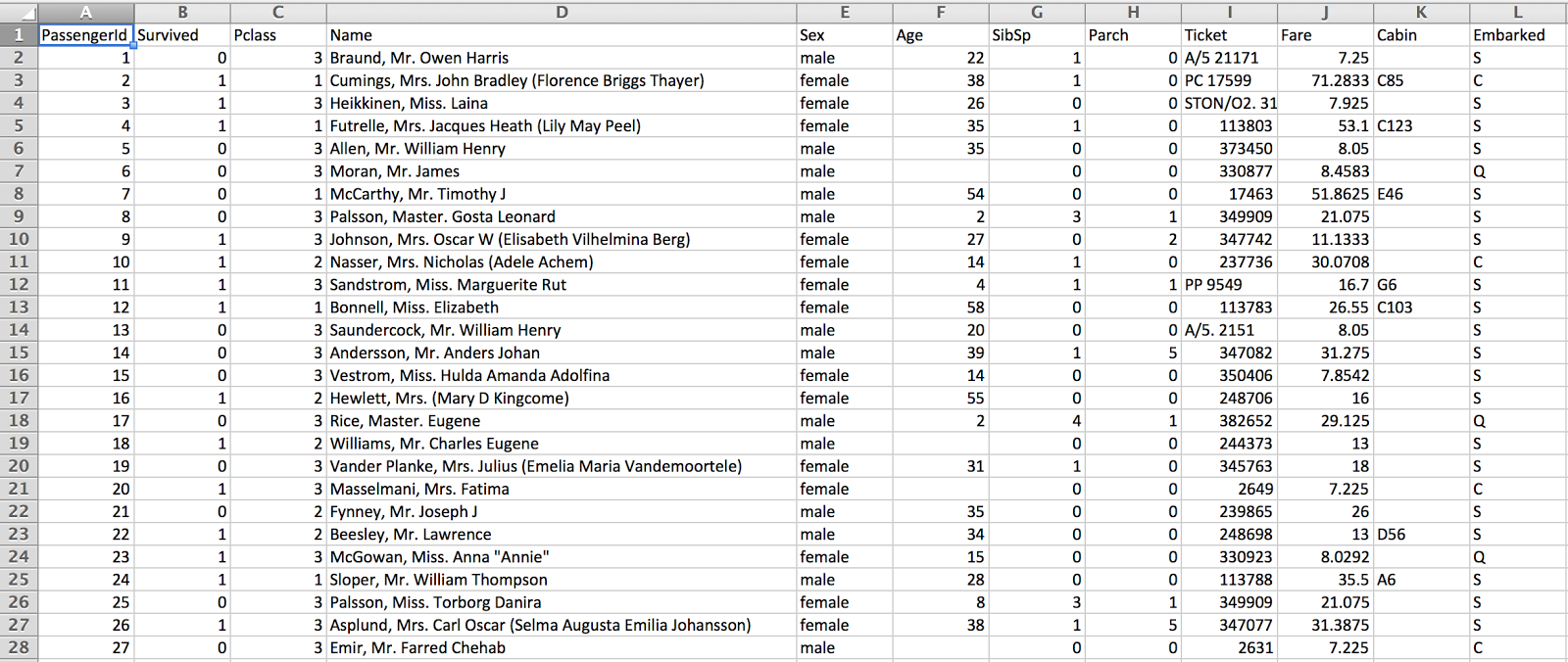 | | A | B | C | D | E | F | G | H | I | J | K | L |
|---|---|---|---|---|---|---|---|---|---|---|---|---|
| 1 | PassengerId | Survived | Pclass | Name | Sex | Age | SibSp | Parch | Ticket | Fare | Cabin | Embarked |
| 2 | 1 | 0 | 3 | Braund, Mr. Owen Harris | male | 22 | 1 | 0 | A/5 21171 | 7.25 | | S |
| 3 | 2 | 1 | 1 | Cumings, Mrs. John Bradley (Florence Briggs Thayer) | female | 38 | 1 | 0 | PC 17599 | 71.2833 | C85 | C |
| 4 | 3 | 1 | 3 | Heikkinen, Miss. Laina | female | 26 | 0 | 0 | STON/O2. 31 | 7.925 | | S |
| 5 | 4 | 1 | 1 | Futrelle, Mrs. Jacques Heath (Lily May Peel) | female | 35 | 1 | 0 | 113803 | 53.1 | C123 | S |
| 6 | 5 | 0 | 3 | Allen, Mr. William Henry | male | 35 | 0 | 0 | 373450 | 8.05 | | S |
| 7 | 6 | 0 | 3 | Moran, Mr. James | male | | 0 | 0 | 330877 | 8.4583 | | Q |
| 8 | 7 | 0 | 1 | McCarthy, Mr. Timothy J | male | 54 | 0 | 0 | 17463 | 51.8625 | E46 | S |
| 9 | 8 | 0 | 3 | Palsson, Master. Gosta Leonard | male | 2 | 3 | 1 | 349909 | 21.075 | | S |
| 10 | 9 | 1 | 3 | Johnson, Mrs. Oscar W (Elisabeth Vilhelmina Berg) | female | 27 | 0 | 2 | 347742 | 11.1333 | | S |
| 11 | 10 | 1 | 2 | Nasser, Mrs. Nicholas (Adele Achem) | female | 14 | 1 | 0 | 237736 | 30.0708 | | C |
| 12 | 11 | 1 | 3 | Sandstrom, Miss. Marguerite Rut | female | 4 | 1 | 1 | PP 9549 | 16.7 | G6 | S |
| 13 | 12 | 1 | 1 | Bonnell, Miss. Elizabeth | female | 58 | 0 | 0 | 113783 | 26.55 | C103 | S |
| 14 | 13 | 0 | 3 | Saundercock, Mr. William Henry | male | 20 | 0 | 0 | A/5. 2151 | 8.05 | | S |
| 15 | 14 | 0 | 3 | Andersson, Mr. Anders Johan | male | 39 | 1 | 5 | 347082 | 31.275 | | S |
| 16 | 15 | 0 | 3 | Vestrom, Miss. Hulda Amanda Adolfina | female | 14 | 0 | 0 | 350406 | 7.8542 | | S |
| 17 | 16 | 1 | 2 | Hewlett, Mrs. (Mary D Kingcome) | female | 55 | 0 | 0 | 248706 | 16 | | S |
| 18 | 17 | 0 | 3 | Rice, Master. Eugene | male | 2 | 4 | 1 | 382652 | 29.125 | | Q |
| 19 | 18 | 1 | 2 | Williams, Mr. Charles Eugene | male | | 0 | 0 | 244373 | 13 | | S |
| 20 | 19 | 0 | 3 | Vander Planke, Mrs. Julius (Emelia Maria Vandemoortele) | female | 31 | 1 | 0 | 345763 | 18 | | S |
| 21 | 20 | 1 | 3 | Masselmani, Mrs. Fatima | female | | 0 | 0 | 2649 | 7.225 | | C |
| 22 | 21 | 0 | 2 | Fynney, Mr. Joseph J | male | 35 | 0 | 0 | 239865 | 26 | | S |
| 23 | 22 | 1 | 2 | Beesley, Mr. Lawrence | male | 34 | 0 | 0 | 248698 | 13 | D56 | S |
| 24 | 23 | 1 | 3 | McGowan, Miss. Anna "Annie" | female | 15 | 0 | 0 | 330923 | 8.0292 | | Q |
| 25 | 24 | 1 | 1 | Sloper, Mr. William Thompson | male | 28 | 0 | 0 | 113788 | 35.5 | A6 | S |
| 26 | 25 | 0 | 3 | Palsson, Miss. Torborg Danira | female | 8 | 3 | 1 | 349909 | 21.075 | | S |
| 27 | 26 | 1 | 3 | Asplund, Mrs. Carl Oscar (Selma Augusta Emilia Johansson) | female | 38 | 1 | 5 | 347077 | 31.3875 | | S |
| 28 | 27 | 0 | 3 | Emir, Mr. Farred Chehab | male | | 0 | 0 | 2631 | 7.225 | | C |